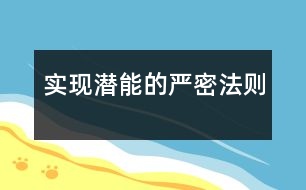 实现潜能的严密法则